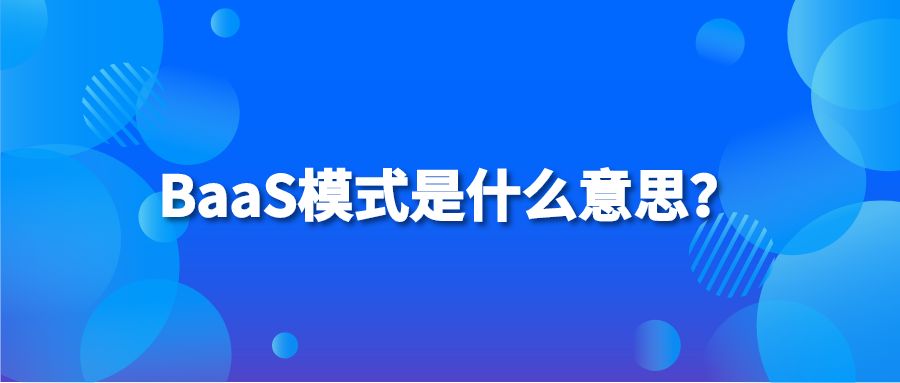 BaaS模式是什么意思?